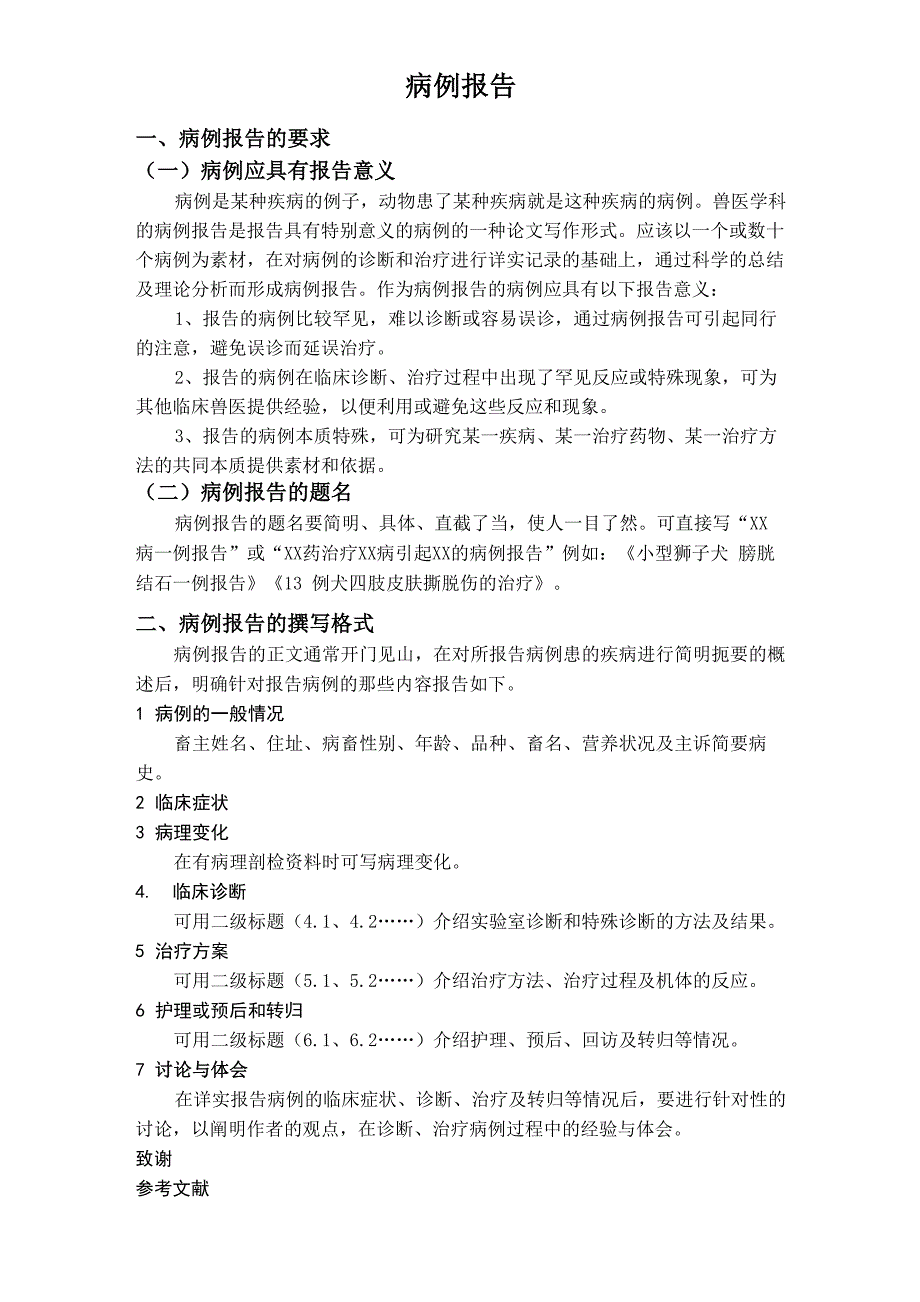 病例报告

一、病例报告的要求

（一）病例应具有报告意义

病例是某种疾病的例子，动物患了某种疾病就是这种疾病的病例。兽医学科的病例报告是报告具有特别意义的病例的一种论文写作形式。应该以一个或数十个病例为素材，在对病例的诊断和治疗进行详实记录的基础上，通过科学的总结及理论分析而形成病例报告。作为病例报告的病例应具有以下报告意义：

1、报告的病例比较罕见，难以诊断或容易误诊，通过病例报告可引起同行的注意，避免误诊而延误治疗。

2、报告的病例在临床诊断、治疗过程中出现了罕见反应或特殊现象，可为其他临床兽医提供经验，以便利用或避免这些反应和现象。

3、报告的病例本质特殊，可为研究某一疾病、某一治疗药物、某一治疗方法的共同本质提供素材和依据。

（二）病例报告的题名

病例报告的题名要简明、具体、直截了当，使人一目了然。可直接写“XX病一例报告”或“XX药治疗XX病引起XX的病例报告”例如：《小型狮子犬 膀胱结石一例报告》《13 例犬四肢皮肤撕脱伤的治疗》。

二、病例报告的撰写格式

病例报告的正文通常开门见山，在对所报告病例患的疾病进行简明扼要的概述后，明确针对报告病例的那些内容报告如下。

1 病例的一般情况

畜主姓名、住址、病畜性别、年龄、品种、畜名、营养状况及主诉简要病史。

2 临床症状

3 病理变化

在有病理剖检资料时可写病理变化。

4. 临床诊断

可用二级标题（4.1、4.2……）介绍实验室诊断和特殊诊断的方法及结果。

5 治疗方案

可用二级标题（5.1、5.2……）介绍治疗方法、治疗过程及机体的反应。

6 护理或预后和转归

可用二级标题（6.1、6.2……）介绍护理、预后、回访及转归等情况。

7 讨论与体会

在详实报告病例的临床症状、诊断、治疗及转归等情况后，要进行针对性的讨论，以阐明作者的观点，在诊断、治疗病例过程中的经验与体会。

致谢

参考文献